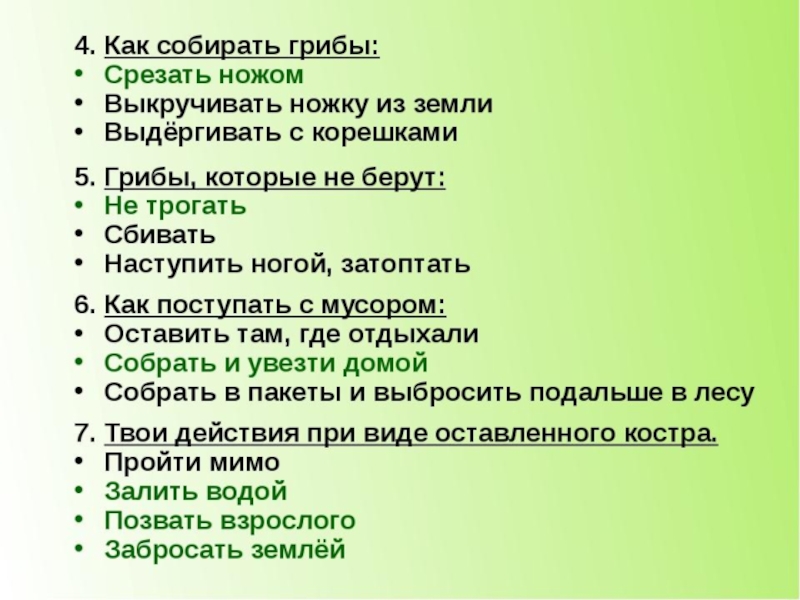 4. Как собирать грибы:
• Срезать ножом
• Выкручивать ножку из земли
• Выдёргивать с корешками

5. Грибы, которые не берут:
• Не трогать
• Сбивать
• Наступить ногой, затоптать

6. Как поступать с мусором:
• Оставить там, где отдыхали
• Собрать и увезти домой
• Собрать в пакеты и выбросить подальше в лесу

7. Твои действия при виде оставленного костра.
• Пройти мимо
• Залить водой
• Позвать взрослого
• Забросать землёй